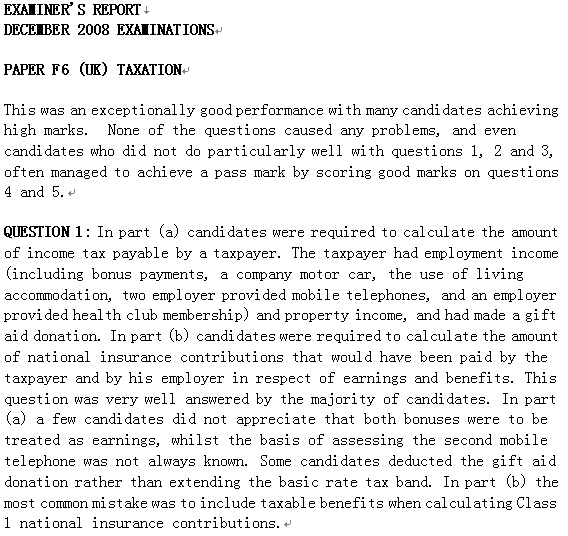 EXAMINER'S REPORT
DECEMBER 2008 EXAMINATIONS

PAPER F6 (UK) TAXATION

This was an exceptionally good performance with many candidates achieving high marks. None of the questions caused any problems, and even candidates who did not do particularly well with questions 1, 2 and 3, often managed to achieve a pass mark by scoring good marks on questions 4 and 5.

QUESTION 1: In part (a) candidates were required to calculate the amount of income tax payable by a taxpayer. The taxpayer had employment income (including bonus payments, a company motor car, the use of living accommodation, two employer provided mobile telephones, and an employer provided health club membership) and property income, and had made a gift aid donation. In part (b) candidates were required to calculate the amount of national insurance contributions that would have been paid by the taxpayer and by his employer in respect of earnings and benefits. This question was very well answered by the majority of candidates. In part (a) a few candidates did not appreciate that both bonuses were to be treated as earnings, whilst the basis of assessing the second mobile telephone was not always known. Some candidates deducted the gift aid donation rather than extending the basic rate tax band. In part (b) the most common mistake was to include taxable benefits when calculating Class 1 national insurance contributions.